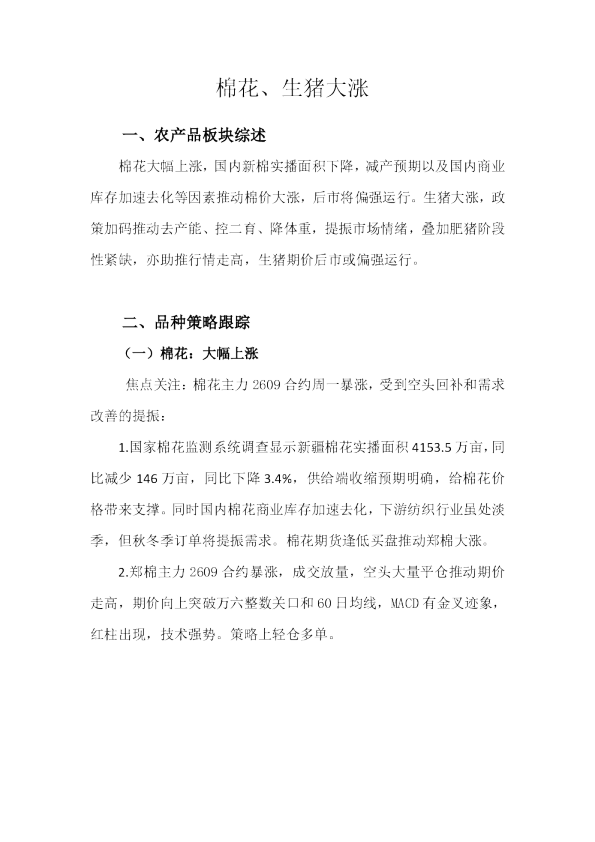 棉花、生猪大涨

一、农产品板块综述

棉花大幅上涨，国内新棉实播面积下降，减产预期以及国内商业库存加速去化等因素推动棉价大涨，后市将偏强运行。生猪大涨，政策加码推动去产能、控二育、降体重，提振市场情绪，叠加肥猪阶段性紧缺，亦助推行情走高，生猪期价后市或偏强运行。

二、品种策略跟踪

（一）棉花：大幅上涨

焦点关注：棉花主力2609合约周一暴涨，受到空头回补和需求改善的提振：

1.国家棉花监测系统调查显示新疆棉花实播面积4153.5万亩，同比减少146万亩，同比下降3.4%，供给端收缩预期明确，给棉花价格带来支撑。同时国内棉花商业库存加速去化，下游纺织行业虽处淡季，但秋冬季订单将提振需求。棉花期货逢低买盘推动郑棉大涨。

2.郑棉主力2609合约暴涨，成交放量，空头大量平仓推动期价走高，期价向上突破万六整数关口和60日均线，MACD有金叉迹象，红柱出现，技术强势。策略上轻仓多单。